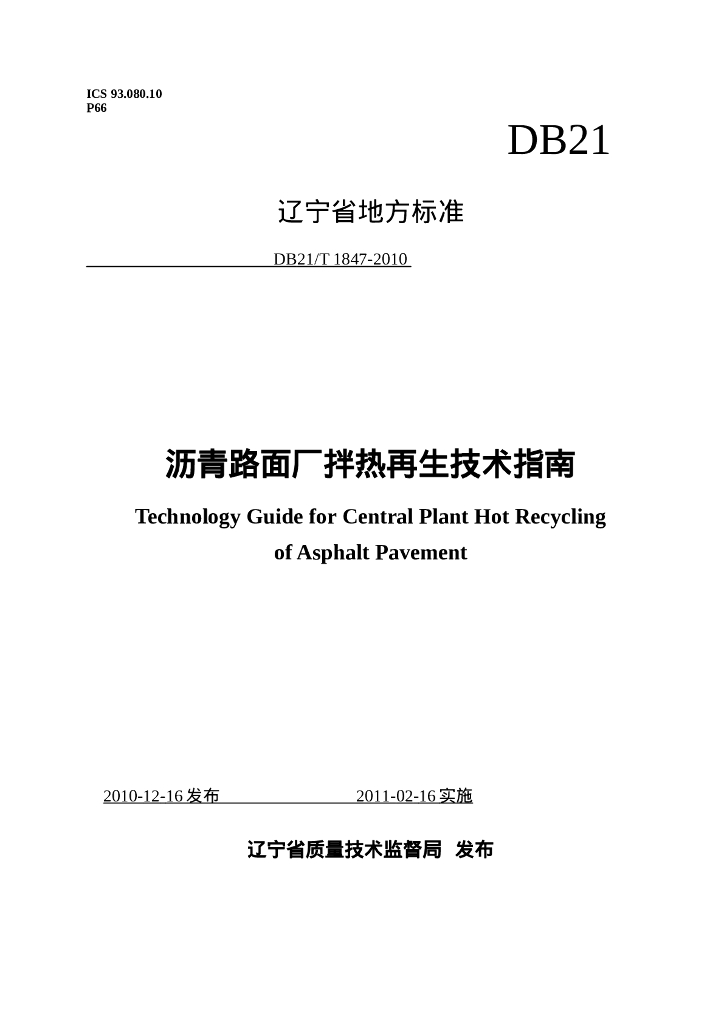 ICS 93.080.10
P66

DB21

辽宁省地方标准

DB21/T 1847-2010

沥青路面厂拌热再生技术指南

Technology Guide for Central Plant Hot Recycling of Asphalt Pavement

2010-12-16 发布

2011-02-16 实施

辽宁省质量技术监督局 发布